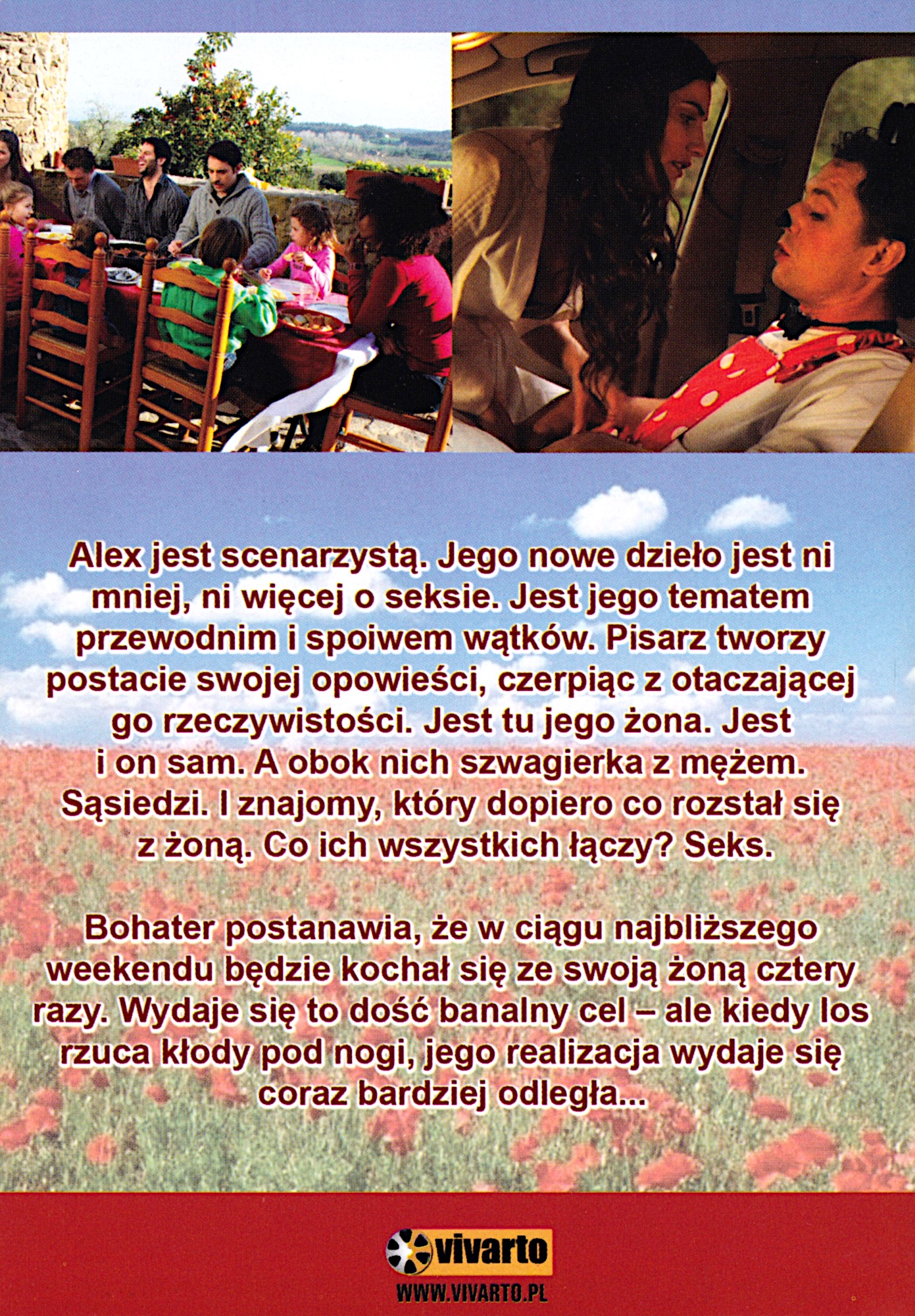 Alex jest scenarzystą. Jego nowe dzieło jest ni mniej, ni więcej o seksie. Jest jego tematem przewodnim i spoiwem wątków. Pisarz tworzy postacie swojej opowieści, czerpiąc z otaczającej go rzeczywistości. Jest tu jego żona. Jest i on sam. A obok nich szwagierka z mężem. Sąsiedzi. I znajomy, który dopiero co rozstał się z żoną. Co ich wszystkich łączy? Seks.

Bohater postanawia, że w ciągu najbliższego weekendu będzie kochał się ze swoją żoną cztery razy. Wydaje się to dość banalny cel – ale kiedy los rzuca kłody pod nogi, jego realizacja wydaje się coraz bardziej odległa...

vivarto
WWW.VIVARTO.PL